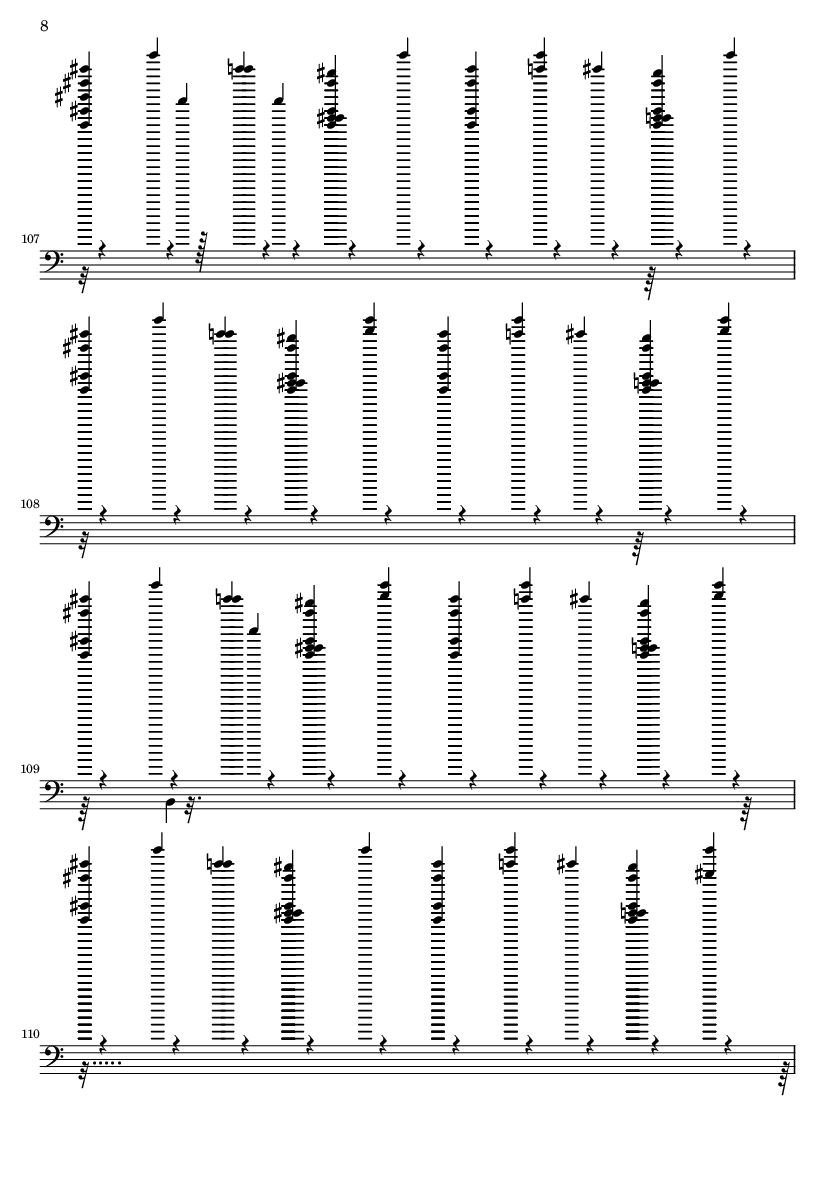 8

107

108

109

110